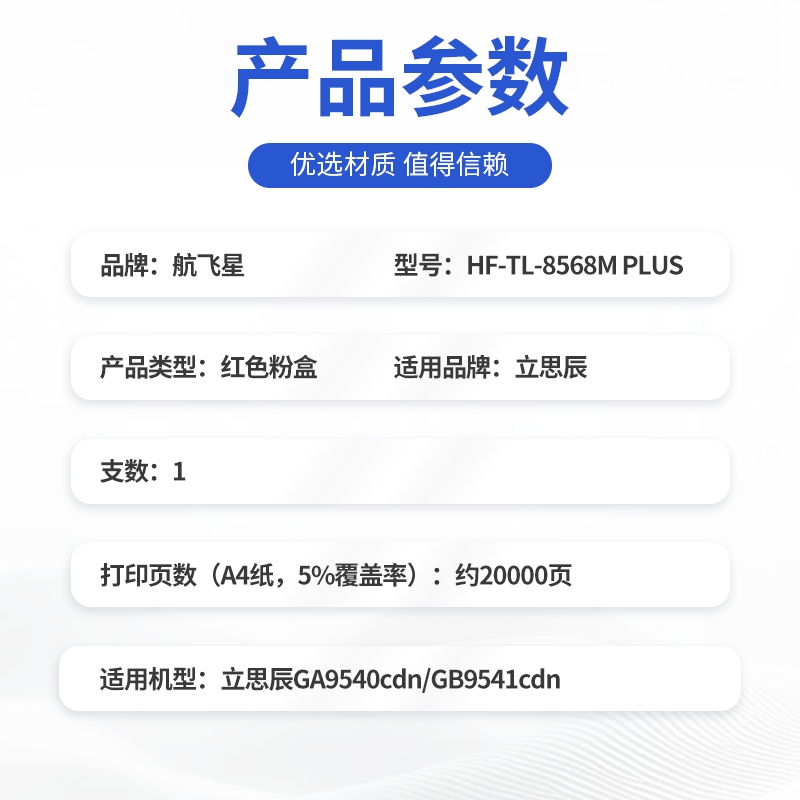 产品参数

优选材质 值得信赖

品牌：航飞星

型号：HF-TL-8568M PLUS

产品类型：红色粉盒

适用品牌：立思辰

支数：1

打印页数（A4纸，5%覆盖率）：约20000页

适用机型：立思辰GA9540cdn/GB9541cdn